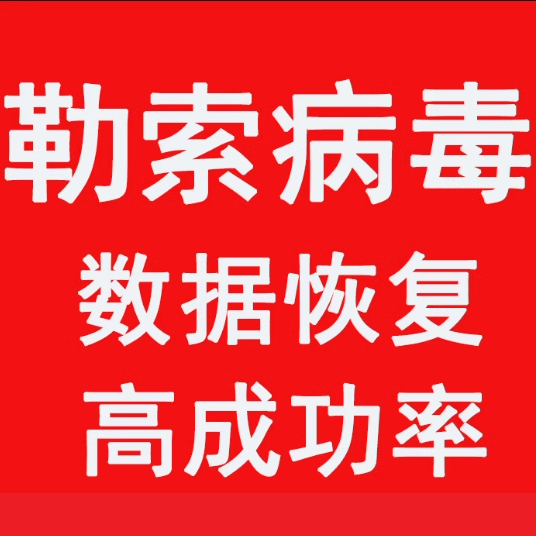 勒索病毒
数据恢复
高成功率